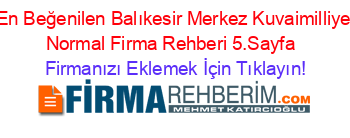 En Beğenilen Balıkesir Merkez Kuvaimilliye Normal Firma Rehberi 5.Sayfa

Firmanızı Eklemek İçin Tıklayın!

FİRMAREHBERİM.COM
MEHMET KATIRCIOĞLU